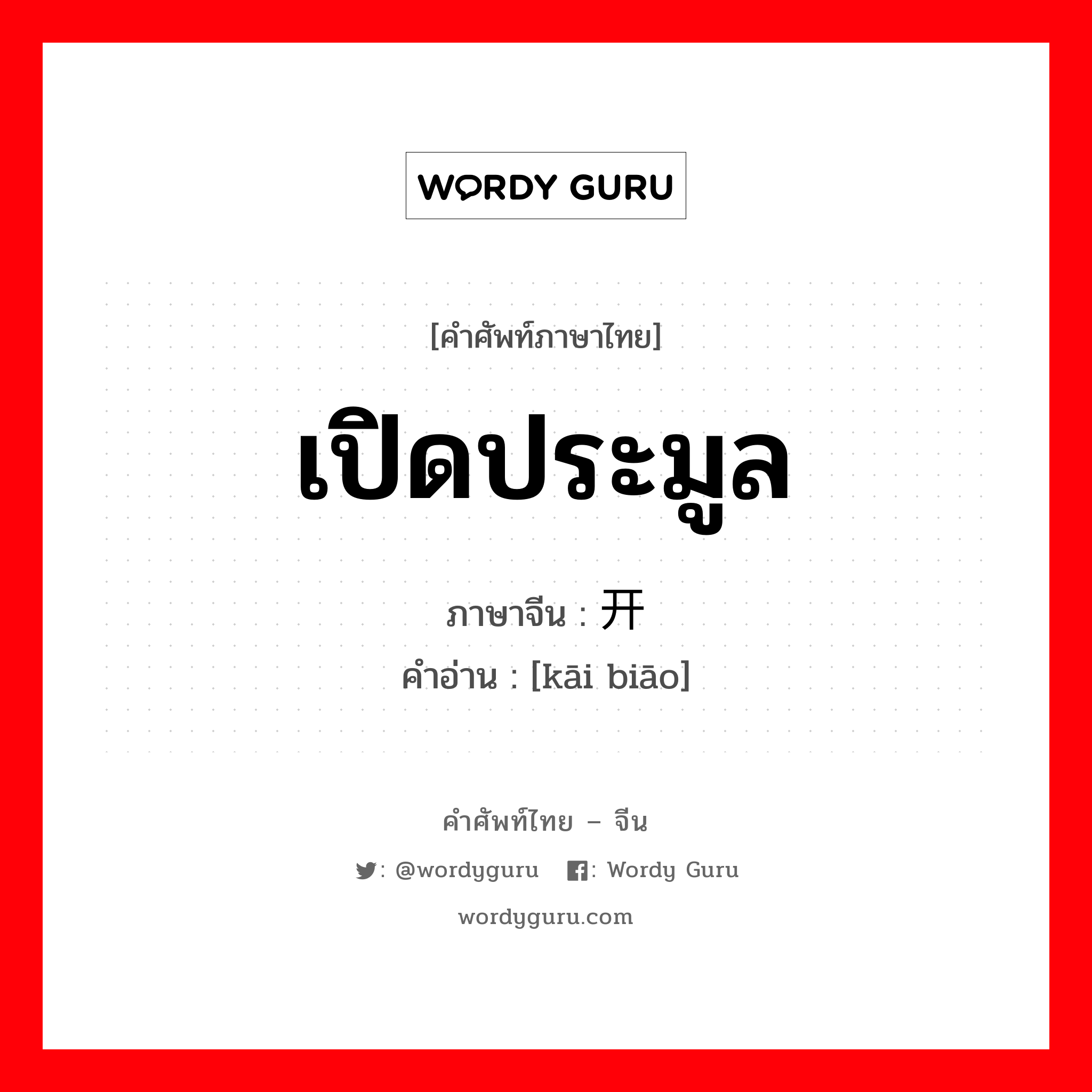 WORDY GURU

[คำศัพท์ภาษาไทย]

เปิดประมูล

ภาษาจีน : 开

คำอ่าน : [kāi biāo]

คำศัพท์ไทย – จีน

: @wordyguru : Wordy Guru

wordyguru.com